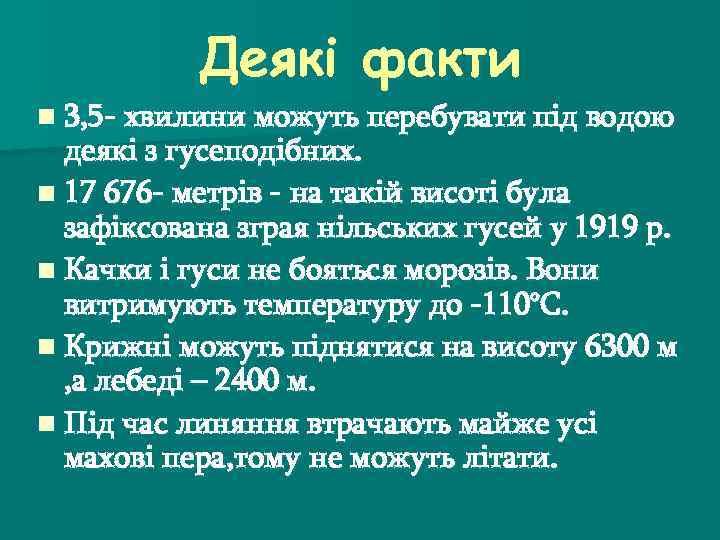 Деякі факти

- 3,5- хвилини можуть перебувати під водою деякі з гусеподібних.
- 17 676- метрів - на такій висоті була зафіксована зграя нільських гусей у 1919 р.
- Качки і гуси не бояться морозів. Вони витримують температуру до -110°С.
- Крижні можуть піднятися на висоту 6300 м ,а лебеді – 2400 м.
- Під час линяння втрачають майже усі махові пера,тому не можуть літати.